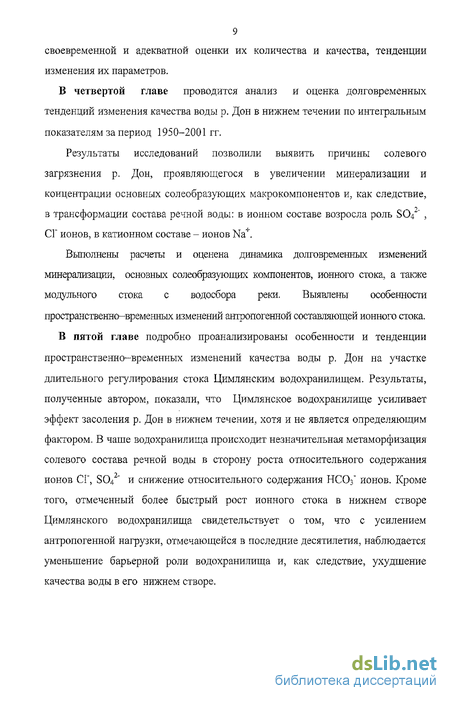 9

своевременной и адекватной оценки их количества и качества, тенденции изменения их параметров.

**В четвертой главе** проводится анализ и оценка долговременных тенденций изменения качества воды р. Дон в нижнем течении по интегральным показателям за период 1950–2001 гг.

Результаты исследований позволили выявить причины солевого загрязнения р. Дон, проявляющегося в увеличении минерализации и концентрации основных солеобразующих макрокомпонентов и, как следствие, в трансформации состава речной воды: в ионном составе возросла роль $SO_4^{2-}$, $Cl^-$ ионов, в катионном составе – ионов $Na^+$.

Выполнены расчеты и оценена динамика долговременных изменений минерализации, основных солеобразующих компонентов, ионного стока, а также модульного стока с водосбора реки. Выявлены особенности пространственно–временных изменений антропогенной составляющей ионного стока.

**В пятой главе** подробно проанализированы особенности и тенденции пространственно–временных изменений качества воды р. Дон на участке длительного регулирования стока Цимлянским водохранилищем. Результаты, полученные автором, показали, что Цимлянское водохранилище усиливает эффект засоления р. Дон в нижнем течении, хотя и не является определяющим фактором. В чаше водохранилища происходит незначительная метаморфизация солевого состава речной воды в сторону роста относительного содержания ионов $Cl^-$, $SO_4^{2-}$ и снижение относительного содержания $HCO_3^-$ ионов. Кроме того, отмеченный более быстрый рост ионного стока в нижнем створе Цимлянского водохранилища свидетельствует о том, что с усилением антропогенной нагрузки, отмечающейся в последние десятилетия, наблюдается уменьшение барьерной роли водохранилища и, как следствие, ухудшение качества воды в его нижнем створе.

dsLib.net
библиотека диссертаций